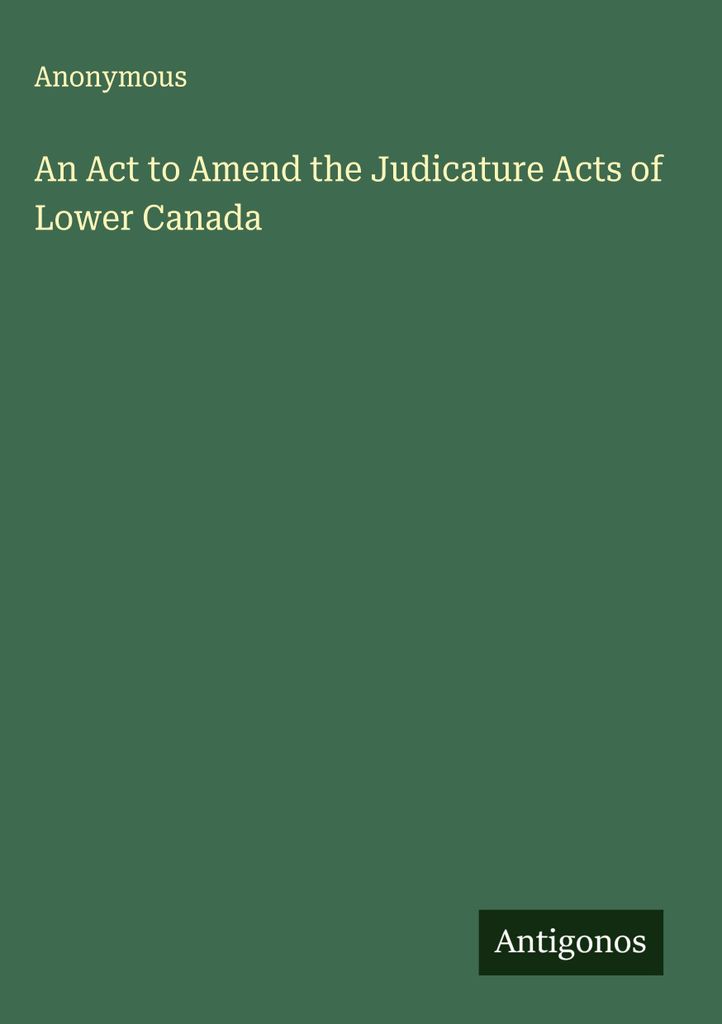 Anonymous

An Act to Amend the Judicature Acts of Lower Canada

Antigonos